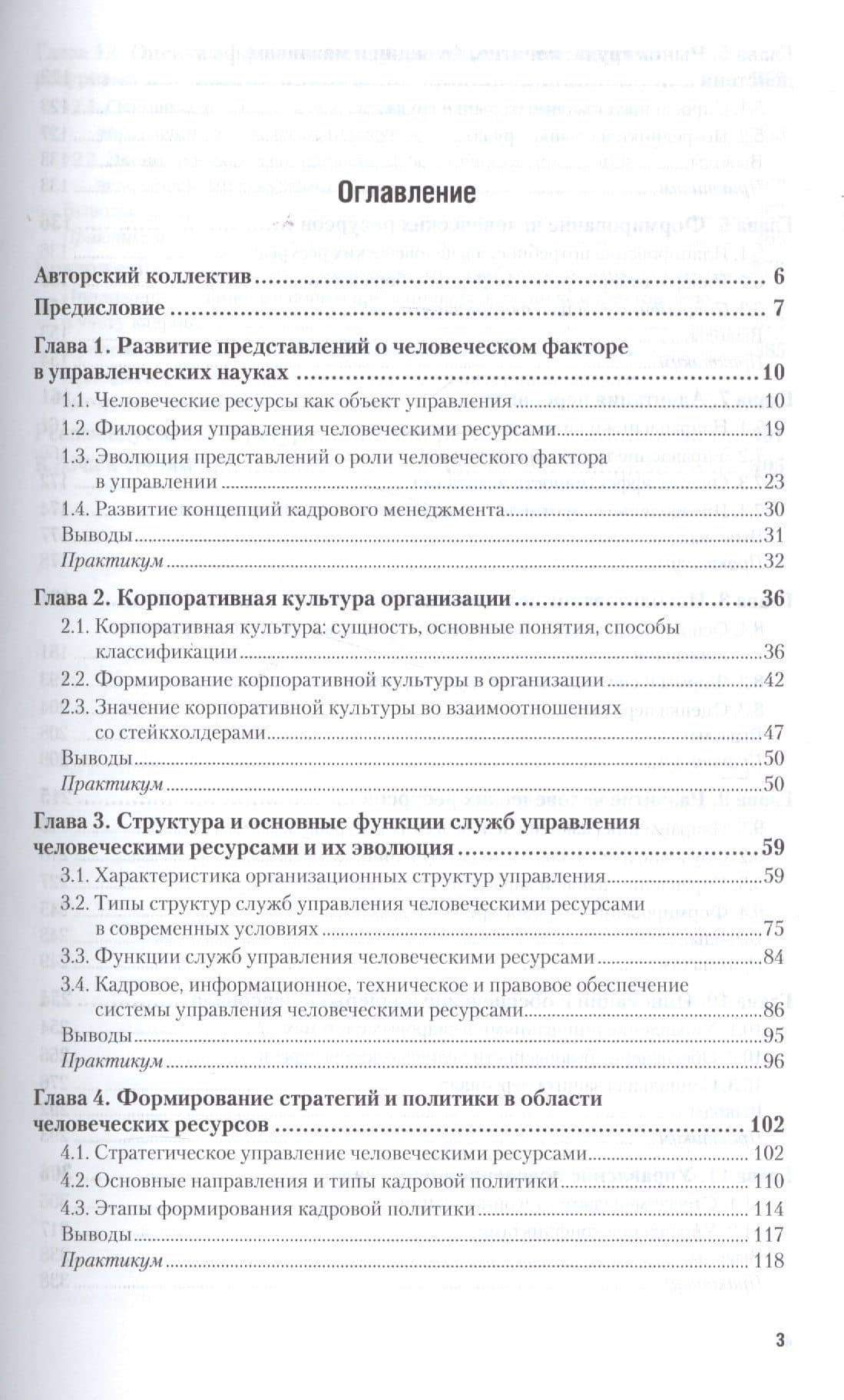 Оглавление

Авторский коллектив 6

Предисловие 7

Глава 1. Развитие представлений о человеческом факторе в управленческих науках 10

1.1. Человеческие ресурсы как объект управления 10

1.2. Философия управления человеческими ресурсами 19

1.3. Эволюция представлений о роли человеческого фактора в управлении 23

1.4. Развитие концепций кадрового менеджмента 30

Выводы 31

Практикум 32

Глава 2. Корпоративная культура организации 36

2.1. Корпоративная культура: сущность, основные понятия, способы классификации 36

2.2. Формирование корпоративной культуры в организации 42

2.3. Значение корпоративной культуры во взаимоотношениях со стейкхолдерами 47

Выводы 50

Практикум 50

Глава 3. Структура и основные функции служб управления человеческими ресурсами и их эволюция 59

3.1. Характеристика организационных структур управления 59

3.2. Типы структур служб управления человеческими ресурсами в современных условиях 75

3.3. Функции служб управления человеческими ресурсами 84

3.4. Кадровое, информационное, техническое и правовое обеспечение системы управления человеческими ресурсами 86

Выводы 95

Практикум 96

Глава 4. Формирование стратегий и политики в области человеческих ресурсов 102

4.1. Стратегическое управление человеческими ресурсами 102

4.2. Основные направления и типы кадровой политики 110

4.3. Этапы формирования кадровой политики 114

Выводы 117

Практикум 118

3